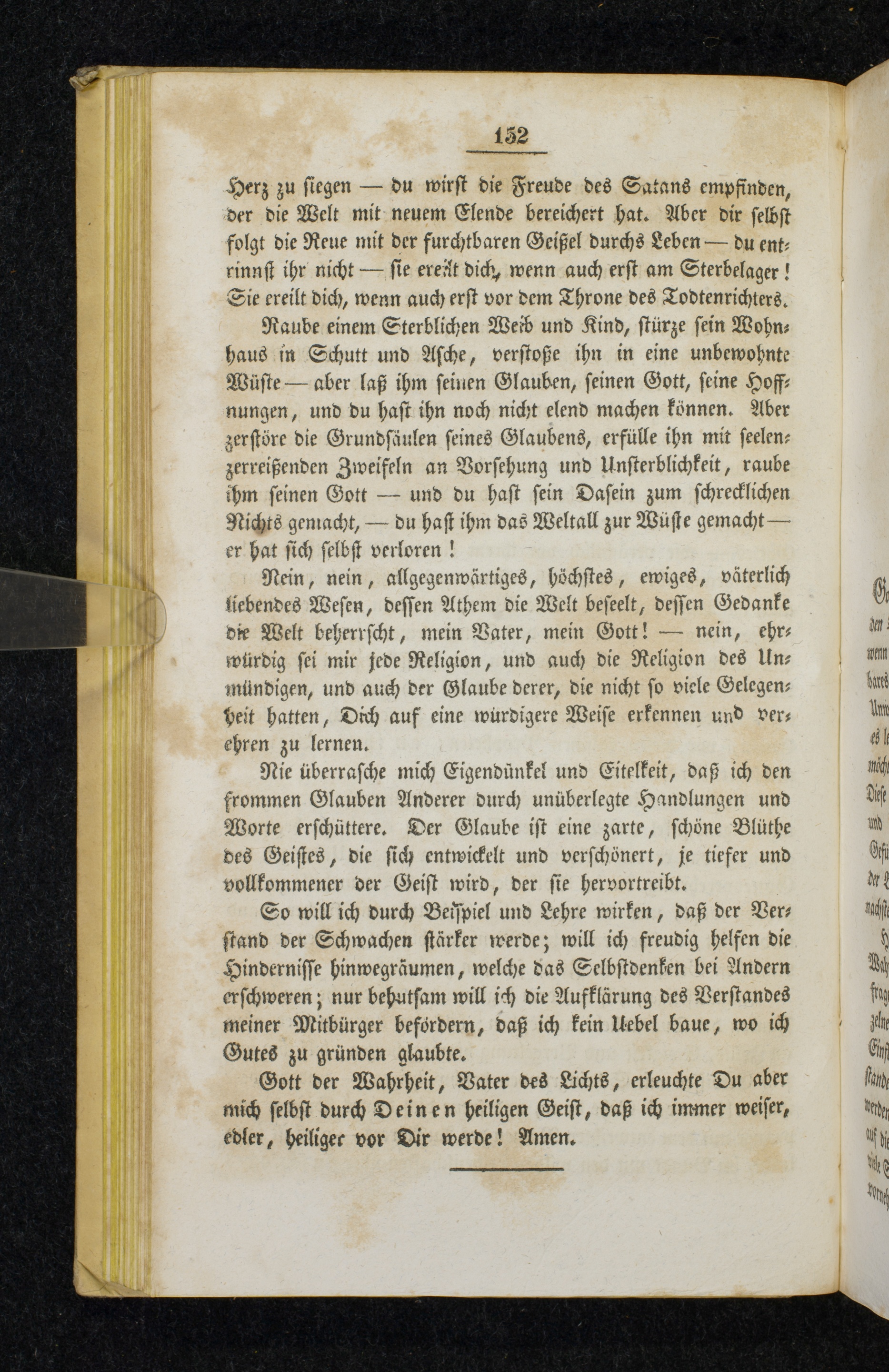 152

Herz zu siegen — du wirst die Freude des Satans empfinden, der die Welt mit neuem Elende bereichert hat. Aber dir selbst folgt die Reue mit der furchtbaren Geißel durchs Leben — du entrinnst ihr nicht — sie ereilt dich, wenn auch erst am Sterbelager! Sie ereilt dich, wenn auch erst vor dem Throne des Todtenrichters.

Raube einem Sterblichen Weib und Kind, stürze sein Wohnhaus in Schutt und Asche, verstoße ihn in eine unbewohnte Wüste — aber laß ihm seinen Glauben, seinen Gott, seine Hoffnungen, und du hast ihn noch nicht elend machen können. Aber zerstöre die Grundsäulen seines Glaubens, erfülle ihn mit seelenzerreißenden Zweifeln an Vorsehung und Unsterblichkeit, raube ihm seinen Gott — und du hast sein Dasein zum schrecklichen Nichts gemacht, — du hast ihm das Weltall zur Wüste gemacht — er hat sich selbst verloren!

Nein, nein, allgegenwärtiges, höchstes, ewiges, väterlich liebendes Wesen, dessen Athem die Welt beseelt, dessen Gedanke die Welt beherrscht, mein Vater, mein Gott! — nein, ehrwürdig sei mir jede Religion, und auch die Religion des Unmündigen, und auch der Glaube derer, die nicht so viele Gelegenheit hatten, Dich auf eine würdigere Weise erkennen und verehren zu lernen.

Nie überrasche mich Eigendünkel und Eitelkeit, daß ich den frommen Glauben Anderer durch unüberlegte Handlungen und Worte erschüttere. Der Glaube ist eine zarte, schöne Blüthe des Geistes, die sich entwickelt und verschönert, je tiefer und vollkommener der Geist wird, der sie hervortreibt.

So will ich durch Beispiel und Lehre wirken, daß der Verstand der Schwachen stärker werde; will ich freudig helfen die Hindernisse hinwegräumen, welche das Selbstdenken bei Andern erschweren; nur behutsam will ich die Aufklärung des Verstandes meiner Mitbürger befördern, daß ich kein Uebel baue, wo ich Gutes zu gründen glaubte.

Gott der Wahrheit, Vater des Lichts, erleuchte Du aber mich selbst durch Deinen heiligen Geist, daß ich immer weiser, edler, heiliger vor Dir werde! Amen.